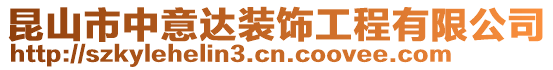 昆山市中意达装饰工程有限公司
http://szkylehelin3.cn.coovee.com